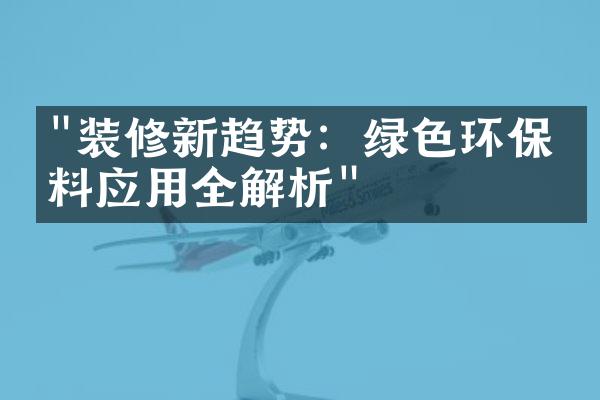 "装修新趋势：绿色环保料应用全解析"